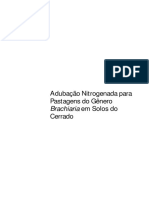 PDF

Adubação Nitrogenada para Pastagens do Gênero Brachiaria em Solos do Cerrado